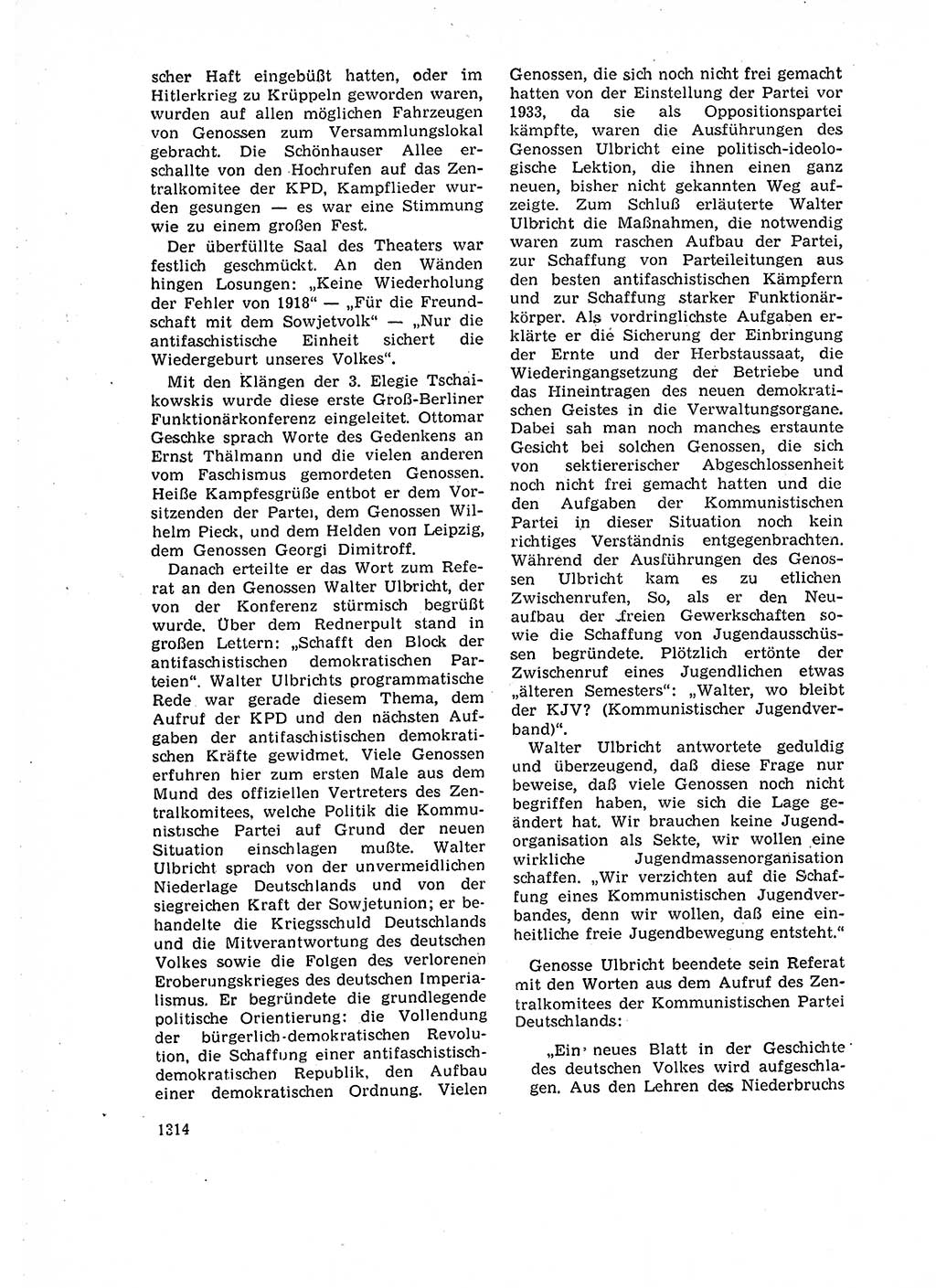 scher Haft eingebüßt hatten, oder im Hitlerkrieg zu Krüppeln geworden waren, wurden auf allen möglichen Fahrzeugen von Genossen zum Versammlungslokal gebracht. Die Schönhauser Allee erschallte von den Hochrufen auf das Zentralkomitee der KPD, Kampflieder wurden gesungen — es war eine Stimmung wie zu einem großen Fest.

Der überfüllte Saal des Theaters war festlich geschmückt. An den Wänden hingen Losungen: „Keine Wiederholung der Fehler von 1918“ — „Für die Freundschaft mit dem Sowjetvolk“ — „Nur die antifaschistische Einheit sichert die Wiedergeburt unseres Volkes“.

Mit den Klängen der 3. Elegie Tschaikowskis wurde diese erste Groß-Berliner Funktionärkonferenz eingeleitet. Ottomar Geschke sprach Worte des Gedenkens an Ernst Thälmann und die vielen anderen vom Faschismus gemordeten Genossen. Heiße Kampfesgrüße entbot er dem Vorsitzenden der Partei, dem Genossen Wilhelm Pieck, und dem Helden von Leipzig, dem Genossen Georgi Dimitroff.

Danach erteilte er das Wort zum Referat an den Genossen Walter Ulbricht, der von der Konferenz stürmisch begrüßt wurde. Über dem Rednerpult stand in großen Lettern: „Schafft den Block der antifaschistischen demokratischen Parteien“. Walter Ulbrichts programmatische Rede war gerade diesem Thema, dem Aufruf der KPD und den nächsten Aufgaben der antifaschistischen demokratischen Kräfte gewidmet. Viele Genossen erfuhren hier zum ersten Male aus dem Mund des offiziellen Vertreters des Zentralkomitees, welche Politik die Kommunistische Partei auf Grund der neuen Situation einschlagen mußte. Walter Ulbricht sprach von der unvermeidlichen Niederlage Deutschlands und von der siegreichen Kraft der Sowjetunion; er behandelte die Kriegsschuld Deutschlands und die Mitverantwortung des deutschen Volkes sowie die Folgen des verlorenen Eroberungskrieges des deutschen Imperialismus. Er begründete die grundlegende politische Orientierung: die Vollendung der bürgerlich-demokratischen Revolution, die Schaffung einer antifaschistisch-demokratischen Republik, den Aufbau einer demokratischen Ordnung. Vielen Genossen, die sich noch nicht frei gemacht hatten von der Einstellung der Partei vor 1933, da sie als Oppositionspartei kämpfte, waren die Ausführungen des Genossen Ulbricht eine politisch-ideologische Lektion, die ihnen einen ganz neuen, bisher nicht gekannten Weg aufzeigte. Zum Schluß erläuterte Walter Ulbricht die Maßnahmen, die notwendig waren zum raschen Aufbau der Partei, zur Schaffung von Parteileitungen aus den besten antifaschistischen Kämpfern und zur Schaffung starker Funktionärkörper. Als vordringlichste Aufgaben erklärte er die Sicherung der Einbringung der Ernte und der Herbstaussaat, die Wiederingangsetzung der Betriebe und das Hineintragen des neuen demokratischen Geistes in die Verwaltungsorgane. Dabei sah man noch manches erstaunte Gesicht bei solchen Genossen, die sich von sektiererischer Abgeschlossenheit noch nicht frei gemacht hatten und die den Aufgaben der Kommunistischen Partei in dieser Situation noch kein richtiges Verständnis entgegenbrachten. Während der Ausführungen des Genossen Ulbricht kam es zu etlichen Zwischenrufen, So, als er den Neuaufbau der freien Gewerkschaften sowie die Schaffung von Jugendausschüssen begründete. Plötzlich ertönte der Zwischenruf eines Jugendlichen etwas „älteren Semesters“: „Walter, wo bleibt der KJV? (Kommunistischer Jugendverband)“.

Walter Ulbricht antwortete geduldig und überzeugend, daß diese Frage nur beweise, daß viele Genossen noch nicht begriffen haben, wie sich die Lage geändert hat. Wir brauchen keine Jugendorganisation als Sekte, wir wollen eine wirkliche Jugendmassenorganisation schaffen. „Wir verzichten auf die Schaffung eines Kommunistischen Jugendverbandes, denn wir wollen, daß eine einheitliche freie Jugendbewegung entsteht.“

Genosse Ulbricht beendete sein Referat mit den Worten aus dem Aufruf des Zentralkomitees der Kommunistischen Partei Deutschlands:

„Ein neues Blatt in der Geschichte des deutschen Volkes wird aufgeschlagen. Aus den Lehren des Niederbruchs

1314